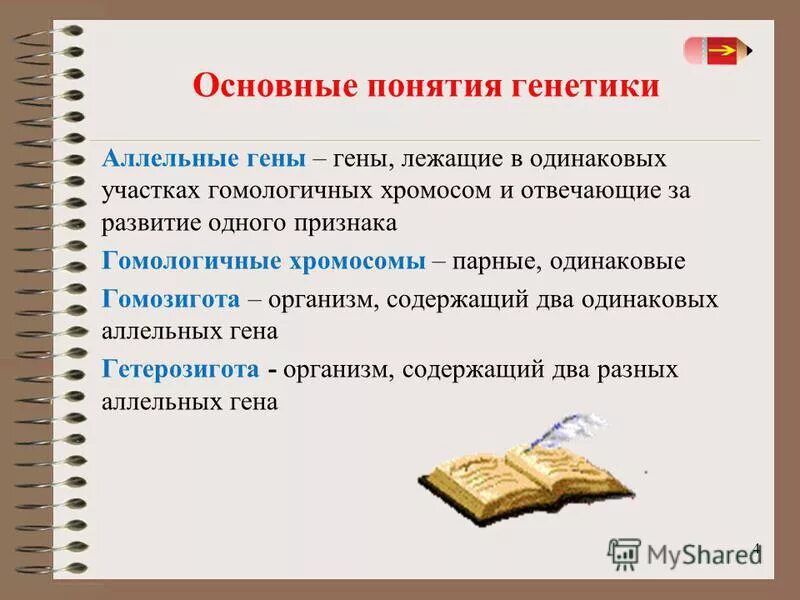 Основные понятия генетики

Аллельные гены – гены, лежащие в одинаковых участках гомологичных хромосом и отвечающие за развитие одного признака

Гомологичные хромосомы – парные, одинаковые

Гомозигота – организм, содержащий два одинаковых аллельных гена

Гетерозигота - организм, содержащий два разных аллельных гена

MyShared

4